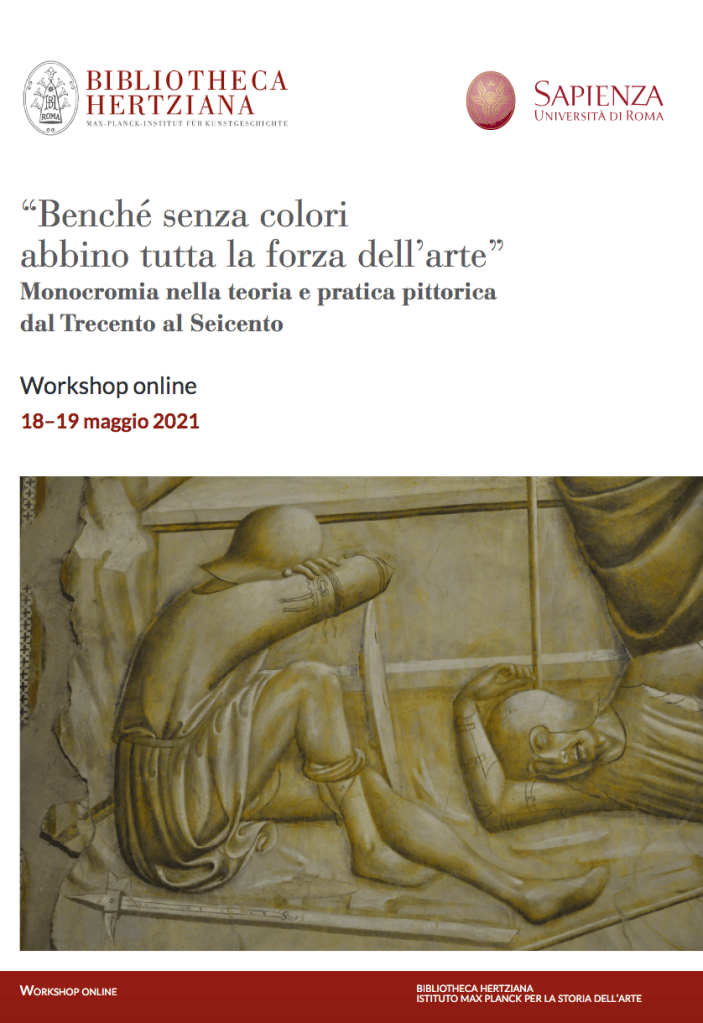 BIBLIOTHECA HERTZIANA
MAX-PLANCK-INSTITUT FÜR KUNSTGESCHICHTE

SAPIENZA
UNIVERSITÀ DI ROMA

"Benché senza colori abbino tutta la forza dell'arte"
Monocromia nella teoria e pratica pittorica dal Trecento al Seicento

Workshop online
18–19 maggio 2021

WORKSHOP ONLINE

BIBLIOTHECA HERTZIANA
ISTITUTO MAX PLANCK PER LA STORIA DELL'ARTE